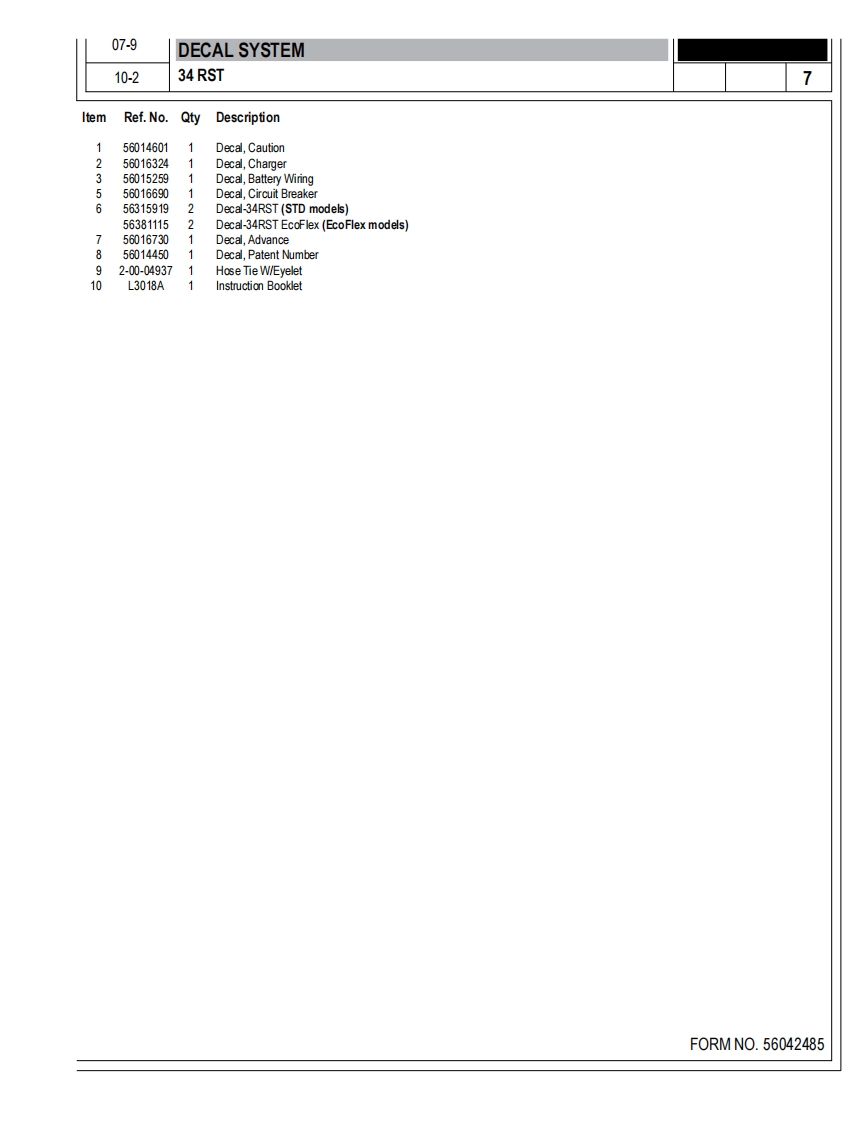 07-9
DECAL SYSTEM

10-2
34 RST
7

| Item | Ref. No. | Qty | Description |
|---|---|---|---|
| 1 | 56014601 | 1 | Decal, Caution |
| 2 | 56016324 | 1 | Decal, Charger |
| 3 | 56015259 | 1 | Decal, Battery Wiring |
| 5 | 56016690 | 1 | Decal, Circuit Breaker |
| 6 | 56315919 | 2 | Decal-34RST (STD models) |
|  | 56381115 | 2 | Decal-34RST EcoFlex (EcoFlex models) |
| 7 | 56016730 | 1 | Decal, Advance |
| 8 | 56014450 | 1 | Decal, Patent Number |
| 9 | 2-00-04937 | 1 | Hose Tie W/Eyelet |
| 10 | L3018A | 1 | Instruction Booklet |

FORM NO. 56042485